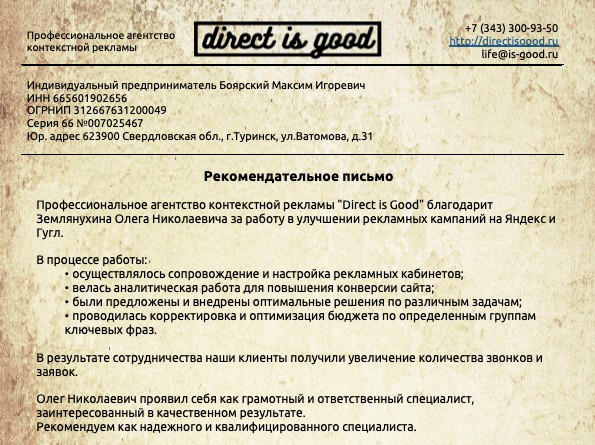 Профессиональное агентство контекстной рекламы

direct is good

+7 (343) 300-93-50
http://directisgood.ru
life@is-good.ru

Индивидуальный предприниматель Боярский Максим Игоревич
ИНН 665601902656
ОГРНИП 312667631200049
Серия 66 №007025467
Юр. адрес 623900 Свердловская обл., г.Туринск, ул.Ватомова, д.31

Рекомендательное письмо

Профессиональное агентство контекстной рекламы "Direct is Good" благодарит Землянухина Олега Николаевича за работу в улучшении рекламных кампаний на Яндекс и Гугл.

В процессе работы:
• осуществлялось сопровождение и настройка рекламных кабинетов;
• велась аналитическая работа для повышения конверсии сайта;
• были предложены и внедрены оптимальные решения по различным задачам;
• проводилась корректировка и оптимизация бюджета по определенным группам ключевых фраз.

В результате сотрудничества наши клиенты получили увеличение количества звонков и заявок.

Олег Николаевич проявил себя как грамотный и ответственный специалист, заинтересованный в качественном результате.
Рекомендуем как надежного и квалифицированного специалиста.